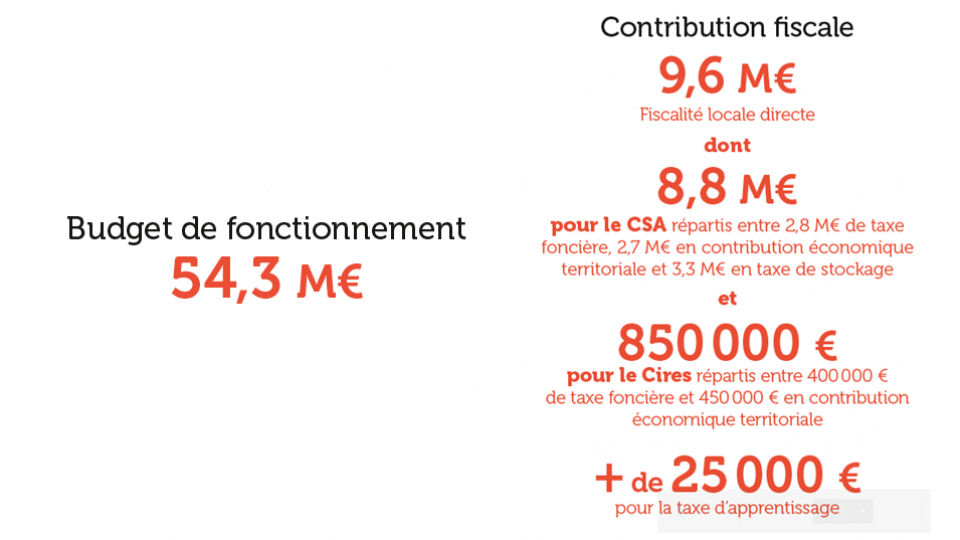 Budget de fonctionnement
54,3 M€

Contribution fiscale
9,6 M€
Fiscalité locale directe
dont
8,8 M€
pour le CSA répartis entre 2,8 M€ de taxe foncière, 2,7 M€ en contribution économique territoriale et 3,3 M€ en taxe de stockage
et
850 000 €
pour le Cires répartis entre 400 000 € de taxe foncière et 450 000 € en contribution économique territoriale
+ de 25 000 €
pour la taxe d'apprentissage